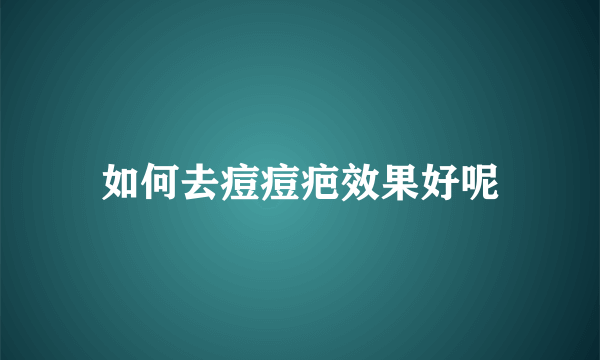 如何去痘痘疤效果好呢